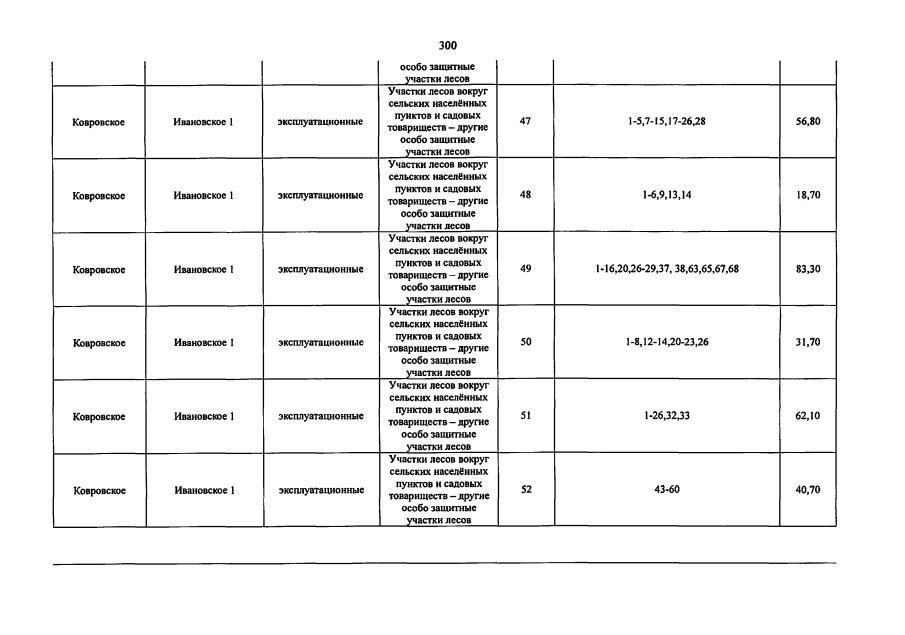 300

|  |  |  | особо защитные участки лесов |  |  |  |
|---|---|---|---|---|---|---|
| Ковровское | Ивановское 1 | эксплуатационные | Участки лесов вокруг сельских населённых пунктов и садовых товариществ – другие особо защитные участки лесов | 47 | 1-5,7-15,17-26,28 | 56,80 |
| Ковровское | Ивановское 1 | эксплуатационные | Участки лесов вокруг сельских населённых пунктов и садовых товариществ – другие особо защитные участки лесов | 48 | 1-6,9,13,14 | 18,70 |
| Ковровское | Ивановское 1 | эксплуатационные | Участки лесов вокруг сельских населённых пунктов и садовых товариществ – другие особо защитные участки лесов | 49 | 1-16,20,26-29,37, 38,63,65,67,68 | 83,30 |
| Ковровское | Ивановское 1 | эксплуатационные | Участки лесов вокруг сельских населённых пунктов и садовых товариществ – другие особо защитные участки лесов | 50 | 1-8,12-14,20-23,26 | 31,70 |
| Ковровское | Ивановское 1 | эксплуатационные | Участки лесов вокруг сельских населённых пунктов и садовых товариществ – другие особо защитные участки лесов | 51 | 1-26,32,33 | 62,10 |
| Ковровское | Ивановское 1 | эксплуатационные | Участки лесов вокруг сельских населённых пунктов и садовых товариществ – другие особо защитные участки лесов | 52 | 43-60 | 40,70 |